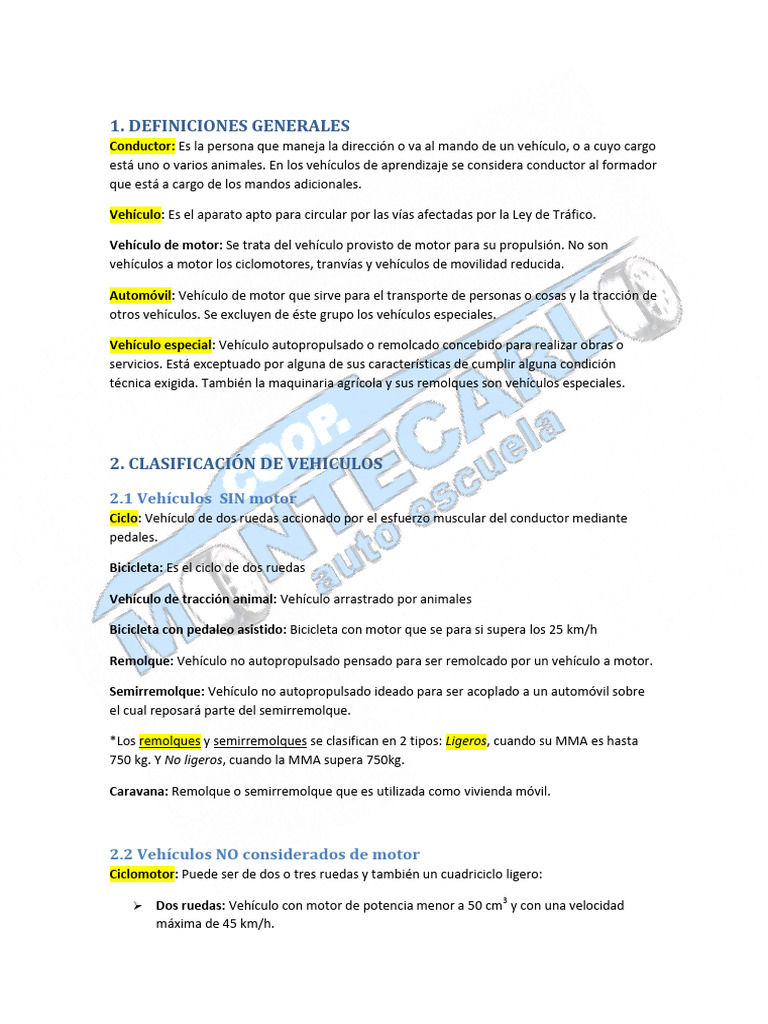 1. DEFINICIONES GENERALES

Conductor: Es la persona que maneja la dirección o va al mando de un vehículo, o a cuyo cargo está uno o varios animales. En los vehículos de aprendizaje se considera conductor al formador que está a cargo de los mandos adicionales.

Vehículo: Es el aparato apto para circular por las vías afectadas por la Ley de Tráfico.

Vehículo de motor: Se trata del vehículo provisto de motor para su propulsión. No son vehículos a motor los ciclomotores, tranvías y vehículos de movilidad reducida.

Automóvil: Vehículo de motor que sirve para el transporte de personas o cosas y la tracción de otros vehículos. Se excluyen de éste grupo los vehículos especiales.

Vehículo especial: Vehículo autopropulsado o remolcado concebido para realizar obras o servicios. Está exceptuado por alguna de sus características de cumplir alguna condición técnica exigida. También la maquinaria agrícola y sus remolques son vehículos especiales.

COOP. MONTECARLO auto escuela

2. CLASIFICACIÓN DE VEHICULOS

2.1 Vehículos SIN motor

Ciclo: Vehículo de dos ruedas accionado por el esfuerzo muscular del conductor mediante pedales.

Bicicleta: Es el ciclo de dos ruedas

Vehículo de tracción animal: Vehículo arrastrado por animales

Bicicleta con pedaleo asistido: Bicicleta con motor que se para si supera los 25 km/h

Remolque: Vehículo no autopropulsado pensado para ser remolcado por un vehículo a motor.

Semirremolque: Vehículo no autopropulsado ideado para ser acoplado a un automóvil sobre el cual reposará parte del semirremolque.

*Los remolques y semirremolques se clasifican en 2 tipos: Ligeros, cuando su MMA es hasta 750 kg. Y No ligeros, cuando la MMA supera 750kg.

Caravana: Remolque o semirremolque que es utilizada como vivienda móvil.

2.2 Vehículos NO considerados de motor

Ciclomotor: Puede ser de dos o tres ruedas y también un cuadriciclo ligero:

➢ Dos ruedas: Vehículo con motor de potencia menor a 50 $cm^3$ y con una velocidad máxima de 45 km/h.